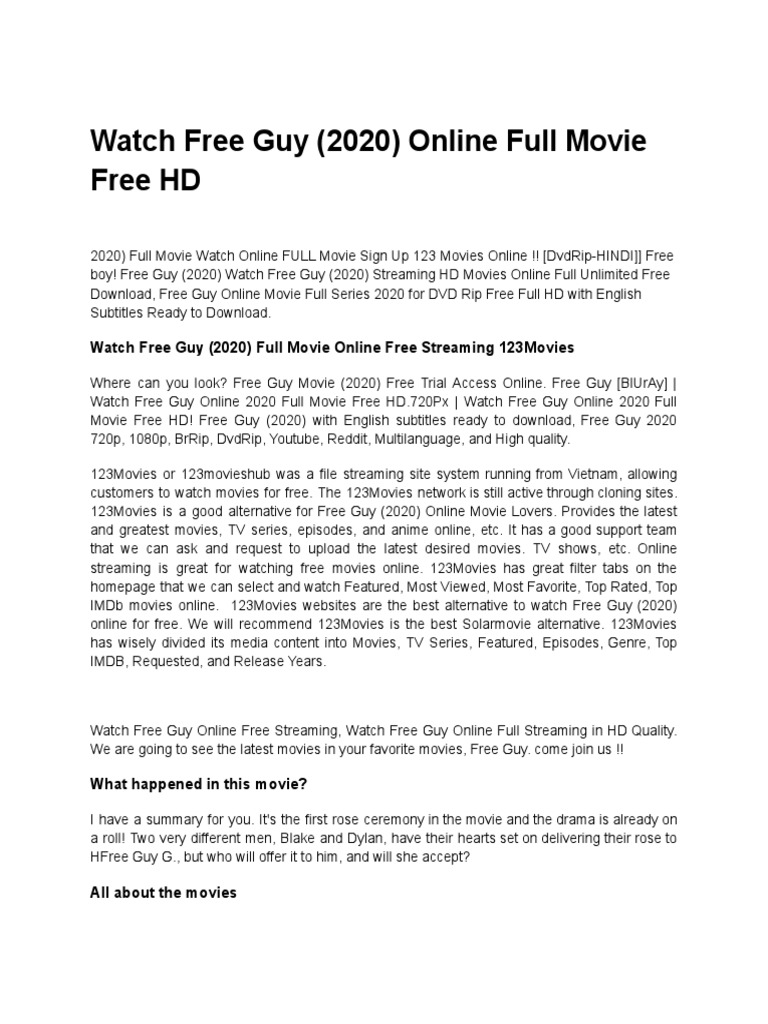 Watch Free Guy (2020) Online Full Movie Free HD

2020) Full Movie Watch Online FULL Movie Sign Up 123 Movies Online !! [DvdRip-HINDI]] Free boy! Free Guy (2020) Watch Free Guy (2020) Streaming HD Movies Online Full Unlimited Free Download, Free Guy Online Movie Full Series 2020 for DVD Rip Free Full HD with English Subtitles Ready to Download.

Watch Free Guy (2020) Full Movie Online Free Streaming 123Movies

Where can you look? Free Guy Movie (2020) Free Trial Access Online. Free Guy [BlUrAy] | Watch Free Guy Online 2020 Full Movie Free HD.720Px | Watch Free Guy Online 2020 Full Movie Free HD! Free Guy (2020) with English subtitles ready to download, Free Guy 2020 720p, 1080p, BrRip, DvdRip, Youtube, Reddit, Multilanguage, and High quality.

123Movies or 123movieshub was a file streaming site system running from Vietnam, allowing customers to watch movies for free. The 123Movies network is still active through cloning sites. 123Movies is a good alternative for Free Guy (2020) Online Movie Lovers. Provides the latest and greatest movies, TV series, episodes, and anime online, etc. It has a good support team that we can ask and request to upload the latest desired movies. TV shows, etc. Online streaming is great for watching free movies online. 123Movies has great filter tabs on the homepage that we can select and watch Featured, Most Viewed, Most Favorite, Top Rated, Top IMDb movies online. 123Movies websites are the best alternative to watch Free Guy (2020) online for free. We will recommend 123Movies is the best Solarmovie alternative. 123Movies has wisely divided its media content into Movies, TV Series, Featured, Episodes, Genre, Top IMDB, Requested, and Release Years.

Watch Free Guy Online Free Streaming, Watch Free Guy Online Full Streaming in HD Quality. We are going to see the latest movies in your favorite movies, Free Guy. come join us !!

What happened in this movie?

I have a summary for you. It's the first rose ceremony in the movie and the drama is already on a roll! Two very different men, Blake and Dylan, have their hearts set on delivering their rose to HFree Guy G., but who will offer it to him, and will she accept?

All about the movies